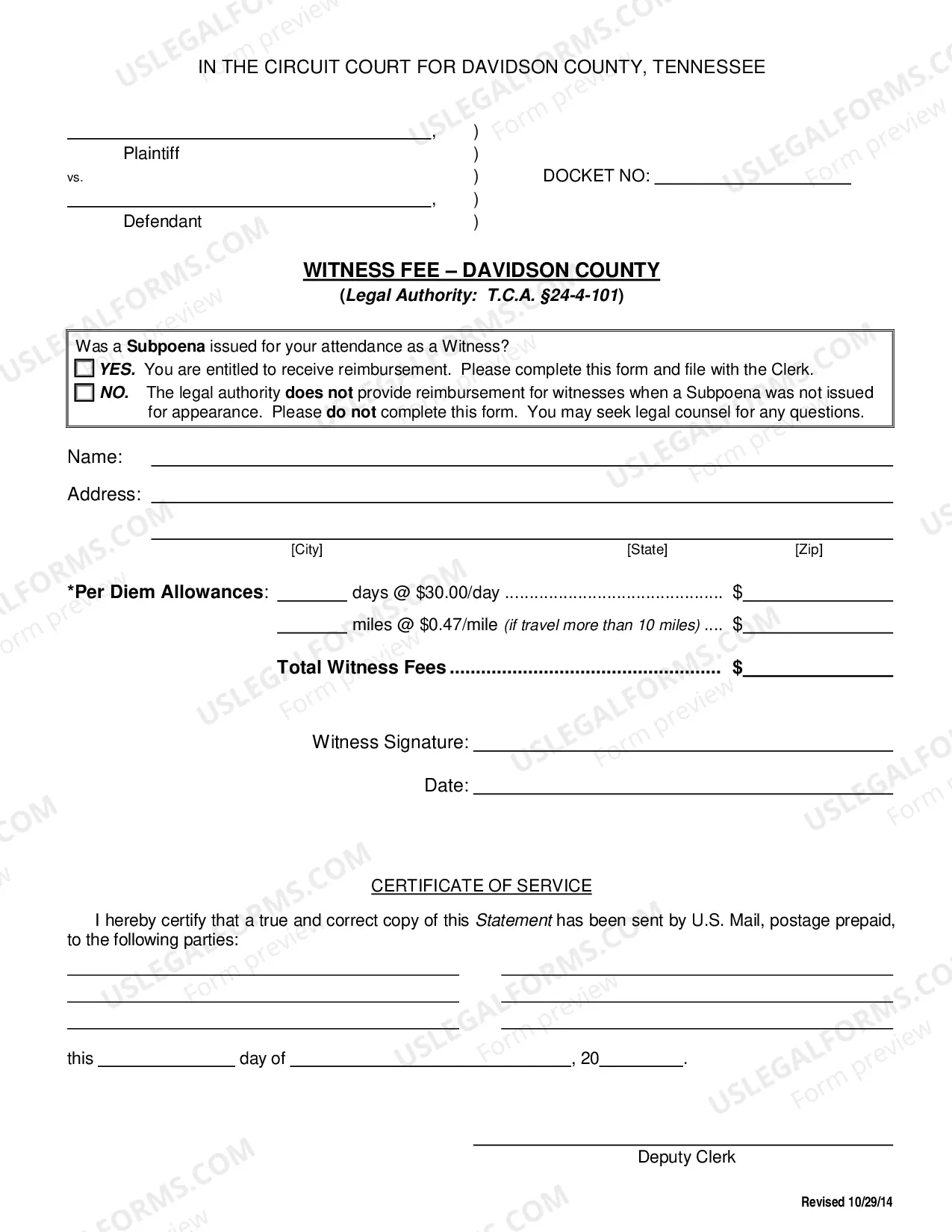 IN THE CIRCUIT COURT FOR DAVIDSON COUNTY, TENNESSEE

____, )
Plaintiff )
vs. ) DOCKET NO: ____
____, )
Defendant )

WITNESS FEE – DAVIDSON COUNTY
(Legal Authority: T.C.A. §24-4-101)

Was a Subpoena issued for your attendance as a Witness?
☐ YES. You are entitled to receive reimbursement. Please complete this form and file with the Clerk.
☐ NO. The legal authority does not provide reimbursement for witnesses when a Subpoena was not issued for appearance. Please do not complete this form. You may seek legal counsel for any questions.

Name: ____

Address: ____

____
[City] [State] [Zip]

*Per Diem Allowances: ____ days @ $30.00/day $____

____ miles @ $0.47/mile (if travel more than 10 miles) $____

Total Witness Fees $____

Witness Signature: ____

Date: ____

CERTIFICATE OF SERVICE

I hereby certify that a true and correct copy of this Statement has been sent by U.S. Mail, postage prepaid, to the following parties:

____ ____
____ ____
____ ____

this ____ day of ____, 20____.

____
Deputy Clerk

Revised 10/29/14

USLEGALFORMS.COM Form preview